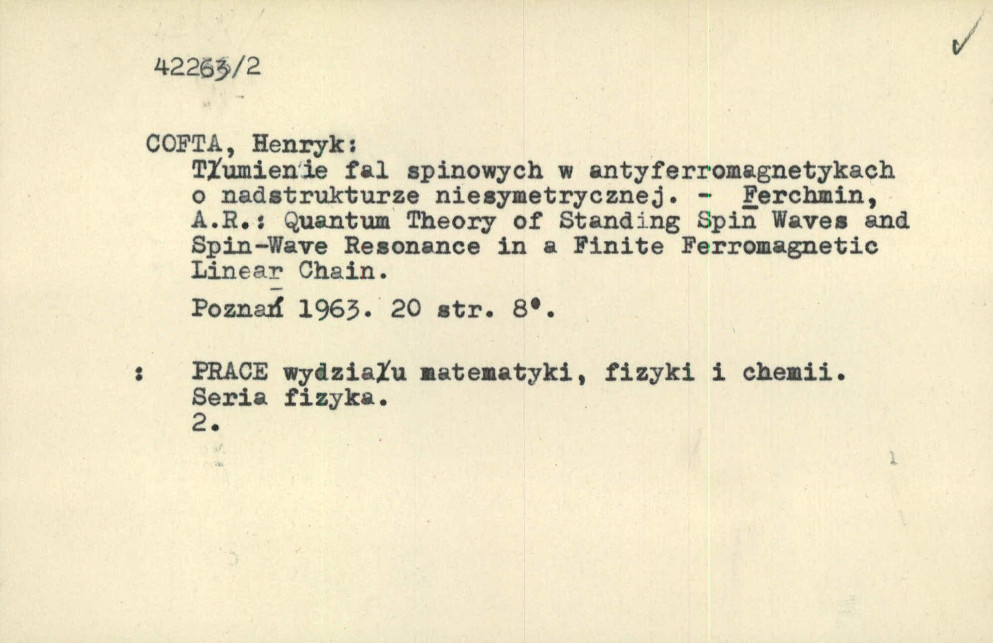 42263/2

✓

COFTA, Henryk:
Tłumienie fal spinowych w antyferromagnetykach o nadstrukturze niesymetrycznej. - Ferchmin, A.R.: Quantum Theory of Standing Spin Waves and Spin-Wave Resonance in a Finite Ferromagnetic Linear Chain.
Poznań 1963. 20 str. 8°.

: PRACE wydziału matematyki, fizyki i chemii. Seria fizyka.
2.